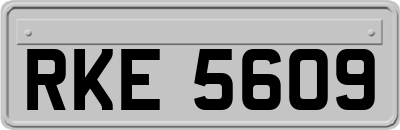 RKE 5609